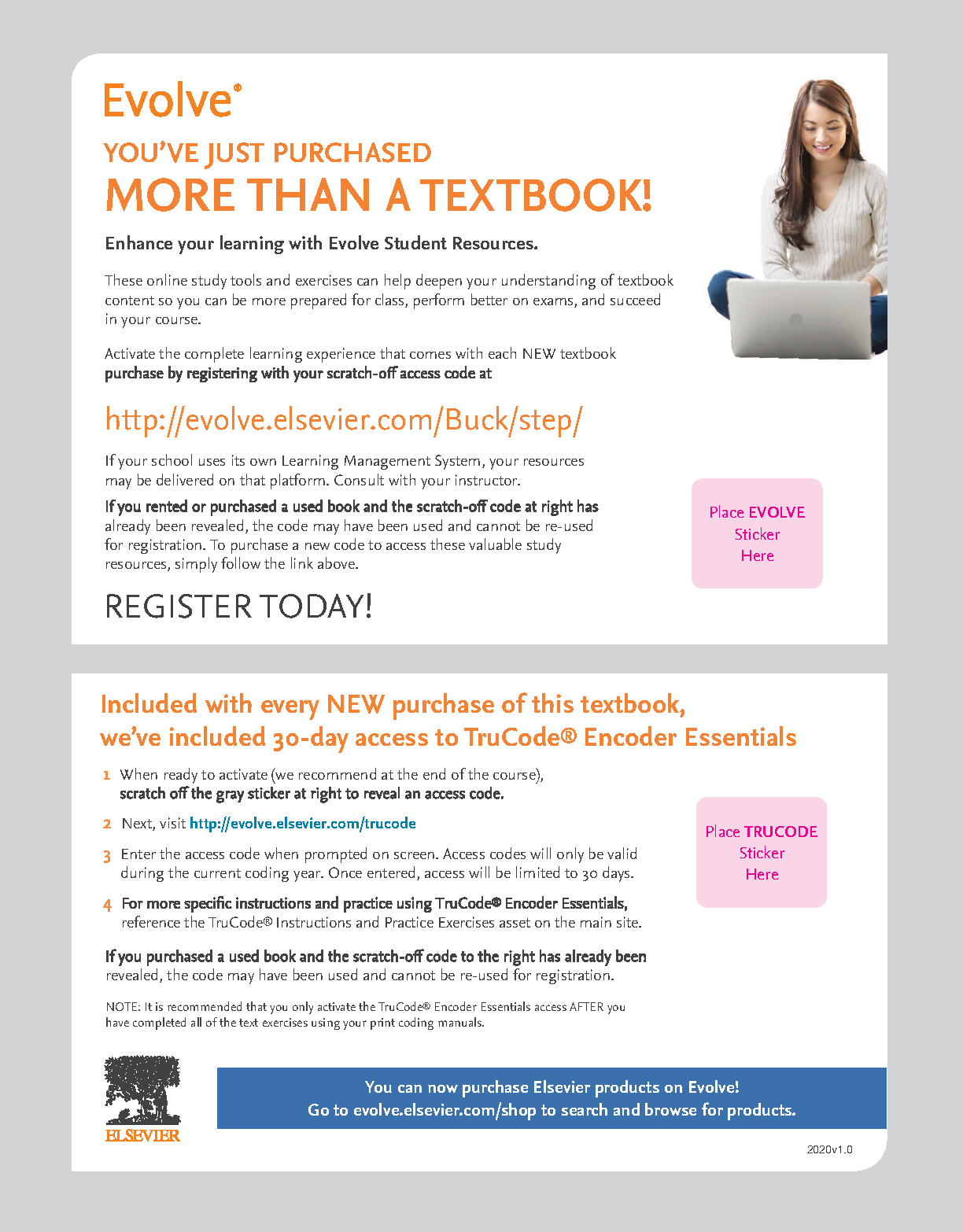 Evolve®

YOU'VE JUST PURCHASED
MORE THAN A TEXTBOOK!

Enhance your learning with Evolve Student Resources.

These online study tools and exercises can help deepen your understanding of textbook content so you can be more prepared for class, perform better on exams, and succeed in your course.

Activate the complete learning experience that comes with each NEW textbook purchase by registering with your scratch-off access code at

http://evolve.elsevier.com/Buck/step/

If your school uses its own Learning Management System, your resources may be delivered on that platform. Consult with your instructor.

If you rented or purchased a used book and the scratch-off code at right has already been revealed, the code may have been used and cannot be re-used for registration. To purchase a new code to access these valuable study resources, simply follow the link above.

Place EVOLVE Sticker Here

REGISTER TODAY!

Included with every NEW purchase of this textbook, we've included 30-day access to TruCode® Encoder Essentials

1 When ready to activate (we recommend at the end of the course), scratch off the gray sticker at right to reveal an access code.

2 Next, visit http://evolve.elsevier.com/trucode

3 Enter the access code when prompted on screen. Access codes will only be valid during the current coding year. Once entered, access will be limited to 30 days.

4 For more specific instructions and practice using TruCode® Encoder Essentials, reference the TruCode® Instructions and Practice Exercises asset on the main site.

Place TRUCODE Sticker Here

If you purchased a used book and the scratch-off code to the right has already been revealed, the code may have been used and cannot be re-used for registration.

NOTE: It is recommended that you only activate the TruCode® Encoder Essentials access AFTER you have completed all of the text exercises using your print coding manuals.

ELSEVIER

You can now purchase Elsevier products on Evolve!
Go to evolve.elsevier.com/shop to search and browse for products.

2020v1.0